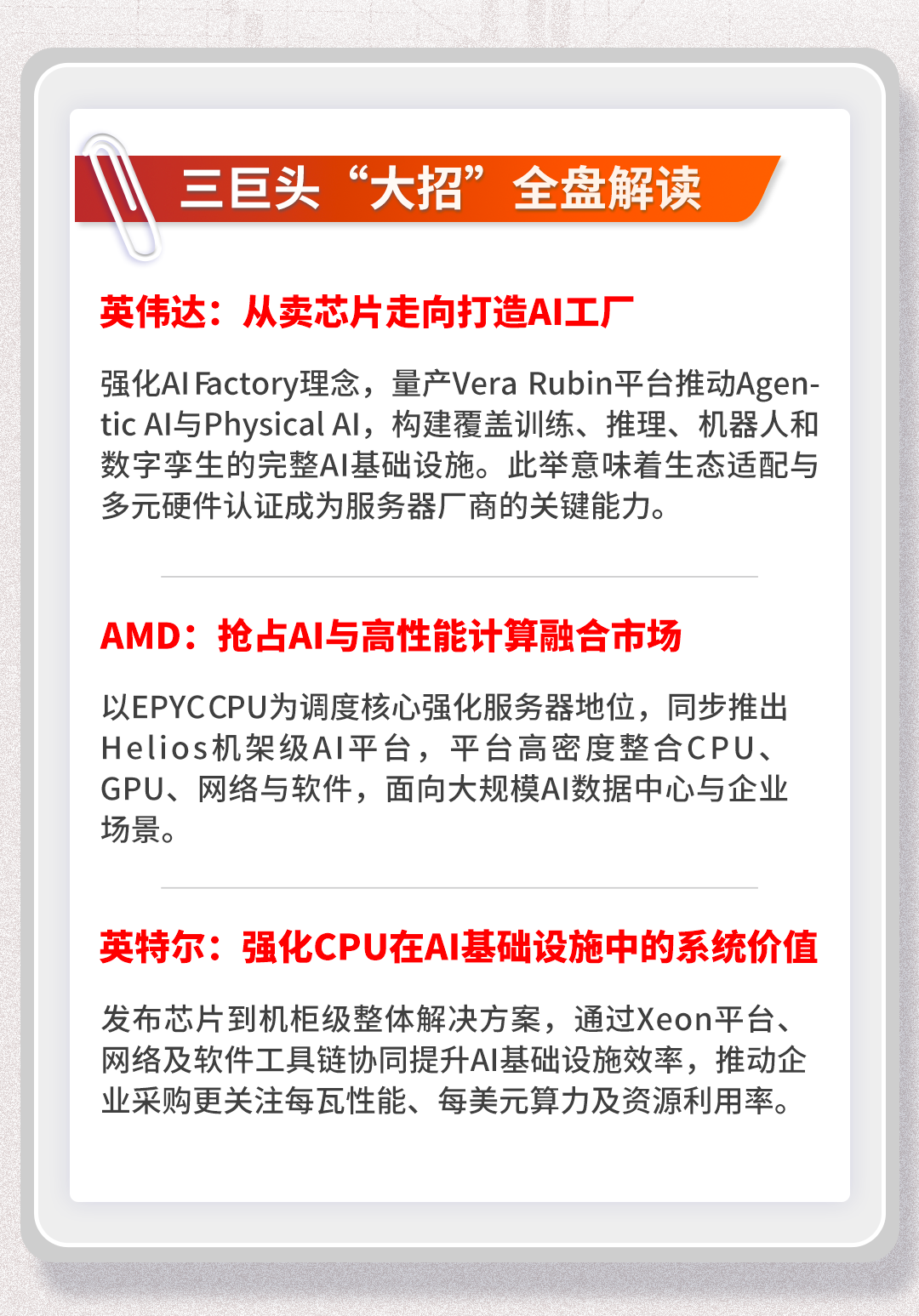 三巨头“大招”全盘解读

英伟达：从卖芯片走向打造AI工厂

强化AI Factory理念，量产Vera Rubin平台推动Agentic AI与Physical AI，构建覆盖训练、推理、机器人和数字孪生的完整AI基础设施。此举意味着生态适配与多元硬件认证成为服务器厂商的关键能力。

AMD：抢占AI与高性能计算融合市场

以EPYC CPU为调度核心强化服务器地位，同步推出Helios机架级AI平台，平台高密度整合CPU、GPU、网络与软件，面向大规模AI数据中心与企业场景。

英特尔：强化CPU在AI基础设施中的系统价值

发布芯片到机柜级整体解决方案，通过Xeon平台、网络及软件工具链协同提升AI基础设施效率，推动企业采购更关注每瓦性能、每美元算力及资源利用率。